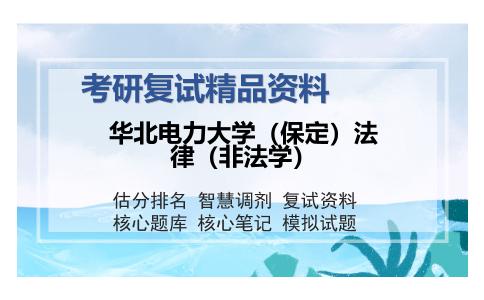 考研复试精品资料

华北电力大学（保定）法律（非法学）

估分排名 智慧调剂 复试资料
核心题库 核心笔记 模拟试题